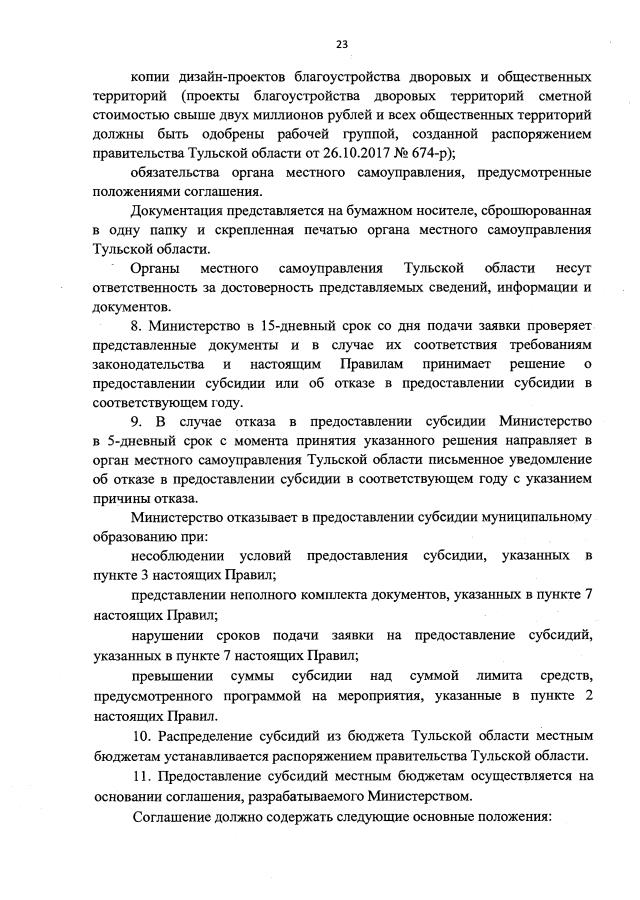 23

копии дизайн-проектов благоустройства дворовых и общественных территорий (проекты благоустройства дворовых территорий сметной стоимостью свыше двух миллионов рублей и всех общественных территорий должны быть одобрены рабочей группой, созданной распоряжением правительства Тульской области от 26.10.2017 № 674-р);

обязательства органа местного самоуправления, предусмотренные положениями соглашения.

Документация представляется на бумажном носителе, сброшюрованная в одну папку и скрепленная печатью органа местного самоуправления Тульской области.

Органы местного самоуправления Тульской области несут ответственность за достоверность представляемых сведений, информации и документов.

8. Министерство в 15-дневный срок со дня подачи заявки проверяет представленные документы и в случае их соответствия требованиям законодательства и настоящим Правилам принимает решение о предоставлении субсидии или об отказе в предоставлении субсидии в соответствующем году.

9. В случае отказа в предоставлении субсидии Министерство в 5-дневный срок с момента принятия указанного решения направляет в орган местного самоуправления Тульской области письменное уведомление об отказе в предоставлении субсидии в соответствующем году с указанием причины отказа.

Министерство отказывает в предоставлении субсидии муниципальному образованию при:

несоблюдении условий предоставления субсидии, указанных в пункте 3 настоящих Правил;

представлении неполного комплекта документов, указанных в пункте 7 настоящих Правил;

нарушении сроков подачи заявки на предоставление субсидий, указанных в пункте 7 настоящих Правил;

превышении суммы субсидии над суммой лимита средств, предусмотренного программой на мероприятия, указанные в пункте 2 настоящих Правил.

10. Распределение субсидий из бюджета Тульской области местным бюджетам устанавливается распоряжением правительства Тульской области.

11. Предоставление субсидий местным бюджетам осуществляется на основании соглашения, разрабатываемого Министерством.

Соглашение должно содержать следующие основные положения: